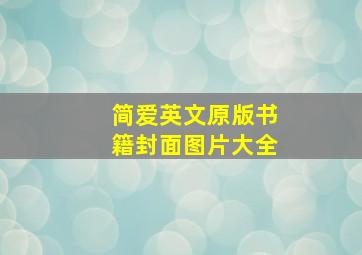 简爱英文原版书籍封面图片大全